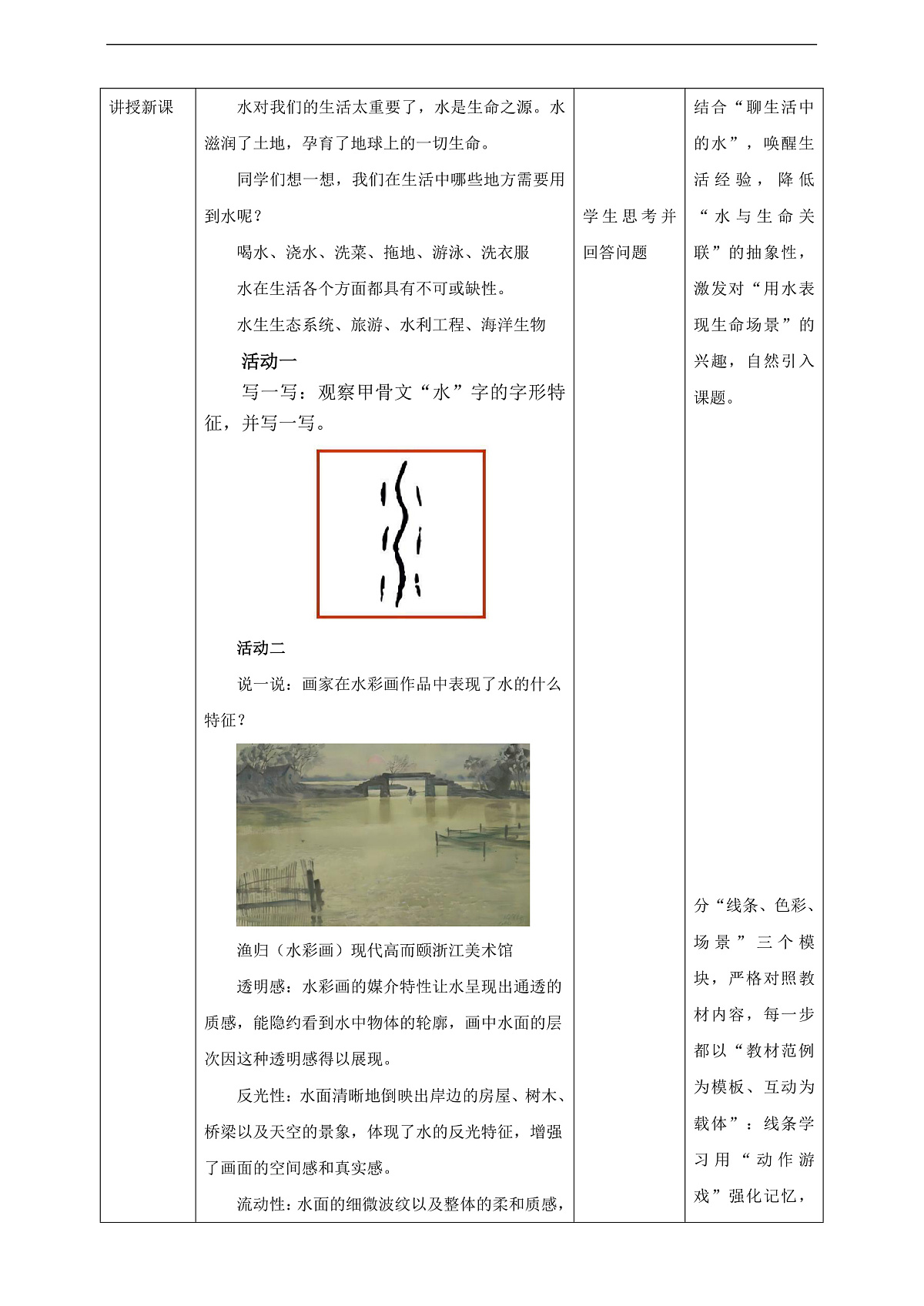 | 讲授新课 | 水对我们的生活太重要了，水是生命之源。水滋润了土地，孕育了地球上的一切生命。<br>同学们想一想，我们在生活中哪些地方需要用到水呢？<br>喝水、浇水、洗菜、拖地、游泳、洗衣服<br>水在生活各个方面都具有不可或缺性。<br>水生生态系统、旅游、水利工程、海洋生物<br>活动一<br>写一写：观察甲骨文“水”字的字形特征，并写一写。<br>活动二<br>说一说：画家在水彩画作品中表现了水的什么特征？<br>渔归（水彩画）现代高而颐浙江美术馆<br>透明感：水彩画的媒介特性让水呈现出通透的质感，能隐约看到水中物体的轮廓，画中水面的层次因这种透明感得以展现。<br>反光性：水面清晰地倒映出岸边的房屋、树木、桥梁以及天空的景象，体现了水的反光特征，增强了画面的空间感和真实感。<br>流动性：水面的细微波纹以及整体的柔和质感， | 学生思考并回答问题 | 结合“聊生活中的水”，唤醒生活经验，降低“水与生命关联”的抽象性，激发对“用水表现生命场景”的兴趣，自然引入课题。<br>分“线条、色彩、场景”三个模块，严格对照教材内容，每一步都以“教材范例为模板、互动为载体”：线条学习用“动作游戏”强化记忆， |